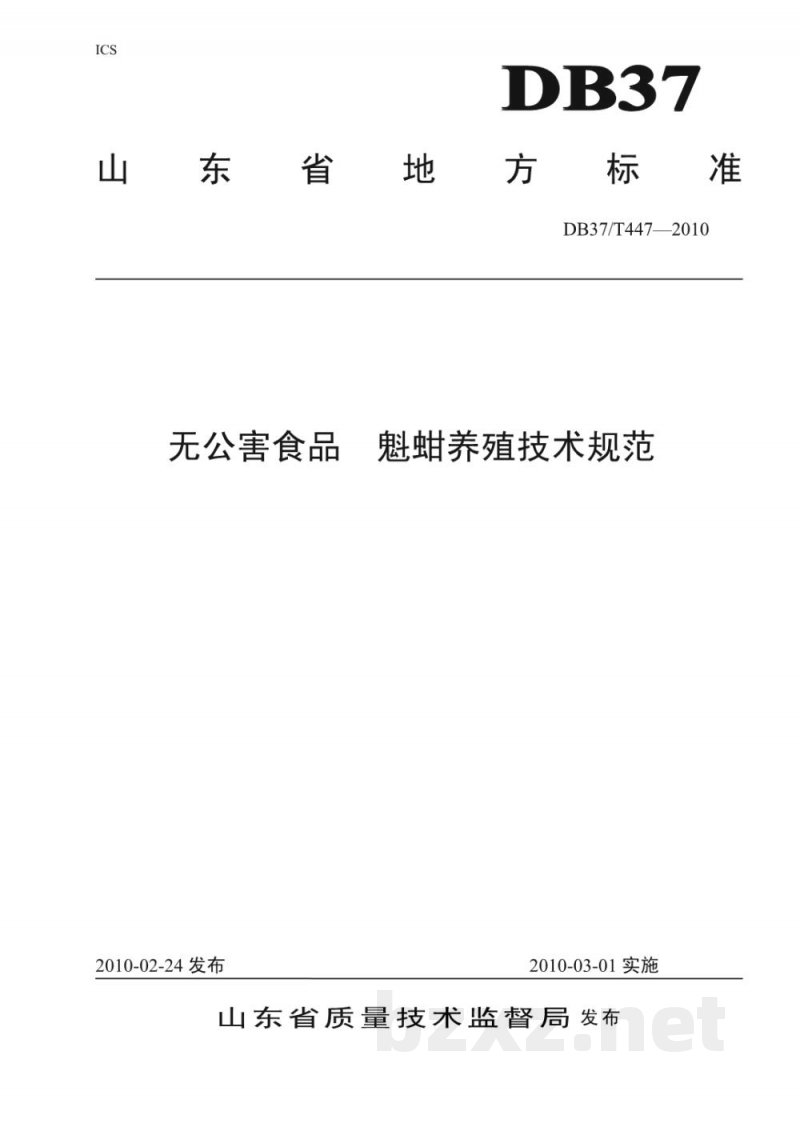 ICS

DB37

山东省地方标准

DB37/T447—2010

无公害食品　魁蚶养殖技术规范

2010-02-24 发布

2010-03-01 实施

山东省质量技术监督局 发布

bzxz.net